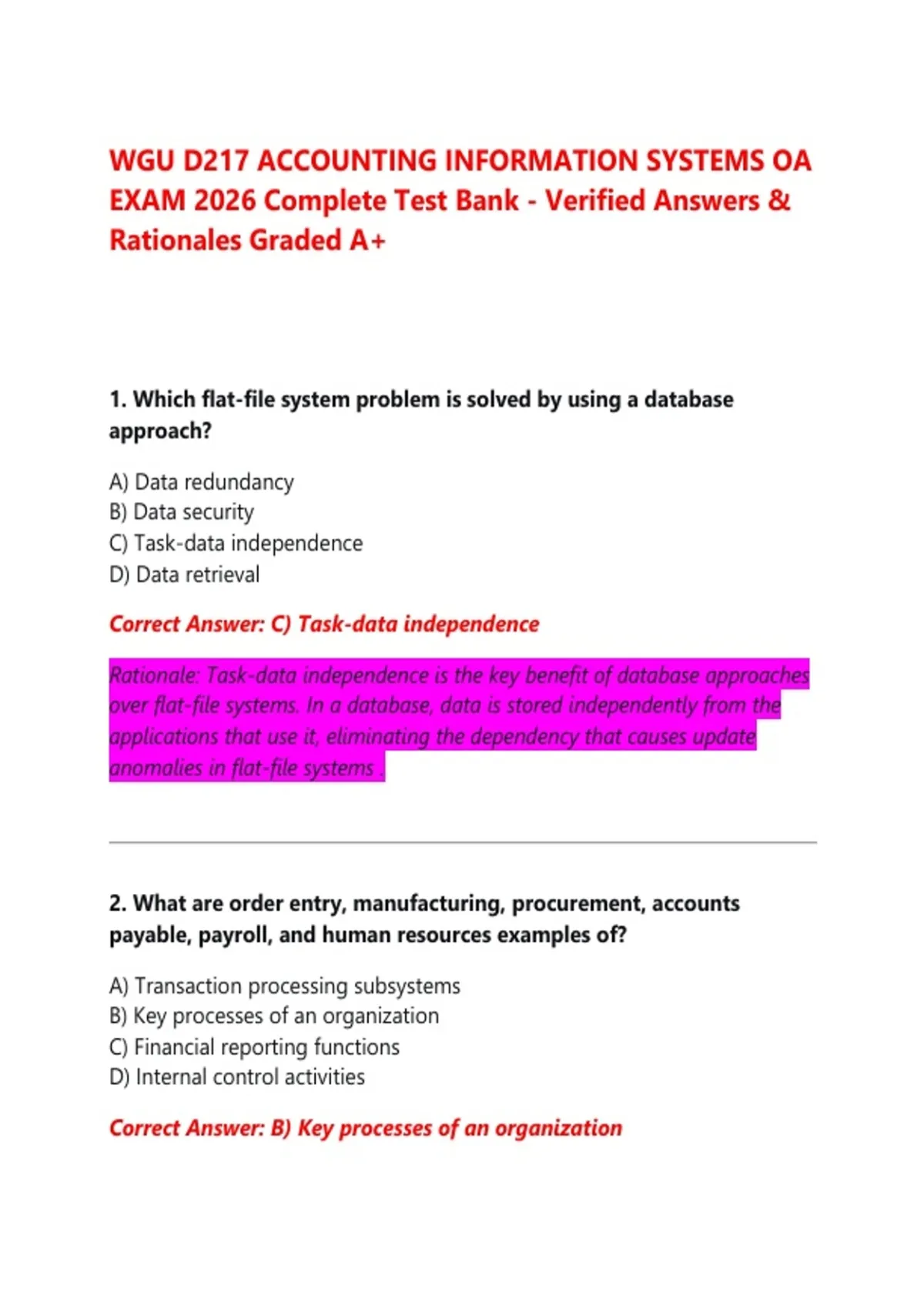 WGU D217 ACCOUNTING INFORMATION SYSTEMS OA EXAM 2026 Complete Test Bank - Verified Answers & Rationales Graded A+

1. Which flat-file system problem is solved by using a database approach?

A) Data redundancy
B) Data security
C) Task-data independence
D) Data retrieval

Correct Answer: C) Task-data independence

Rationale: Task-data independence is the key benefit of database approaches over flat-file systems. In a database, data is stored independently from the applications that use it, eliminating the dependency that causes update anomalies in flat-file systems .

2. What are order entry, manufacturing, procurement, accounts payable, payroll, and human resources examples of?

A) Transaction processing subsystems
B) Key processes of an organization
C) Financial reporting functions
D) Internal control activities

Correct Answer: B) Key processes of an organization